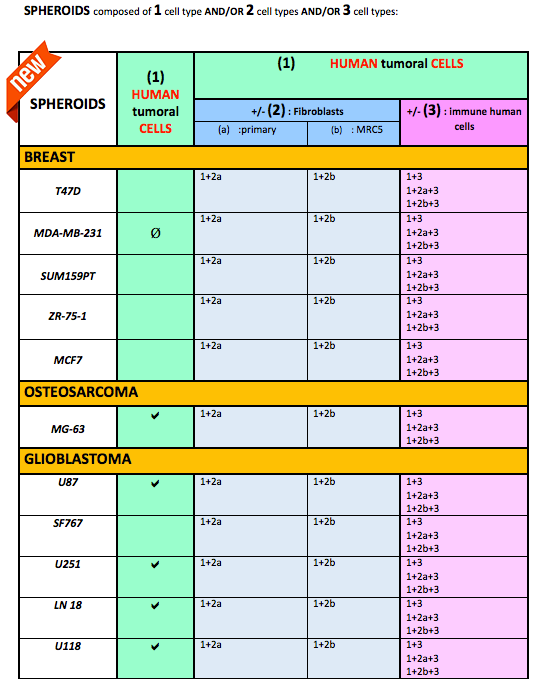 SPHEROIDS composed of 1 cell type AND/OR 2 cell types AND/OR 3 cell types:

new

| SPHEROIDS | (1) HUMAN tumoral CELLS | (1) HUMAN tumoral CELLS +/- (2) : Fibroblasts (a) :primary | (1) HUMAN tumoral CELLS +/- (2) : Fibroblasts (b) : MRC5 | (1) HUMAN tumoral CELLS +/- (3) : immune human cells |
|---|---|---|---|---|
| BREAST | | | | |
| T47D | | 1+2a | 1+2b | 1+3 1+2a+3 1+2b+3 |
| MDA-MB-231 | Ø | 1+2a | 1+2b | 1+3 1+2a+3 1+2b+3 |
| SUM159PT | | 1+2a | 1+2b | 1+3 1+2a+3 1+2b+3 |
| ZR-75-1 | | 1+2a | 1+2b | 1+3 1+2a+3 1+2b+3 |
| MCF7 | | 1+2a | 1+2b | 1+3 1+2a+3 1+2b+3 |
| OSTEOSARCOMA | | | | |
| MG-63 | ✔ | 1+2a | 1+2b | 1+3 1+2a+3 1+2b+3 |
| GLIOBLASTOMA | | | | |
| U87 | ✔ | 1+2a | 1+2b | 1+3 1+2a+3 1+2b+3 |
| SF767 | | 1+2a | 1+2b | 1+3 1+2a+3 1+2b+3 |
| U251 | ✔ | 1+2a | 1+2b | 1+3 1+2a+3 1+2b+3 |
| LN 18 | ✔ | 1+2a | 1+2b | 1+3 1+2a+3 1+2b+3 |
| U118 | ✔ | 1+2a | 1+2b | 1+3 1+2a+3 1+2b+3 |